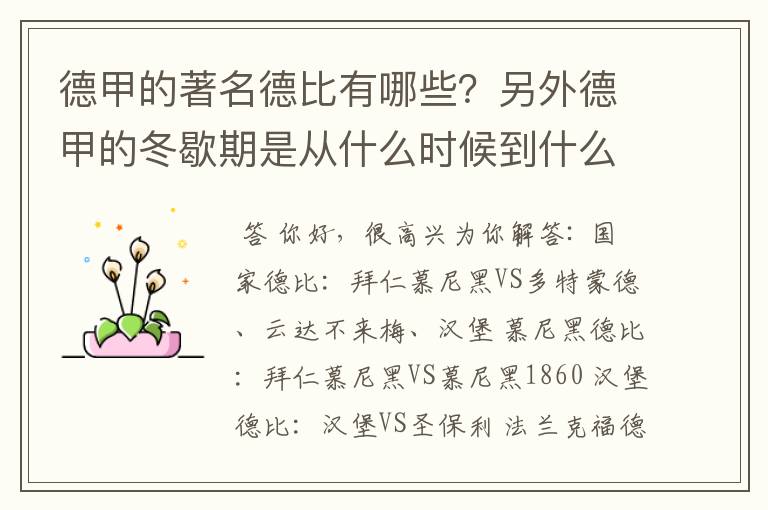 德甲的著名德比有哪些？另外德甲的冬歇期是从什么时候到什么

答 你好，很高兴为你解答：国家德比：拜仁慕尼黑VS多特蒙德、云达不来梅、汉堡 慕尼黑德比：拜仁慕尼黑VS慕尼黑1860 汉堡德比：汉堡VS圣保利 法兰克福德